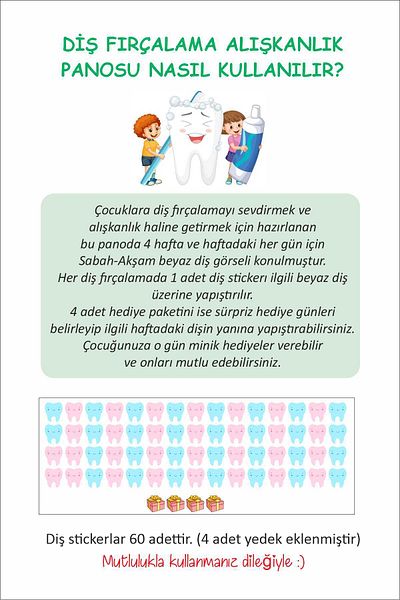 DİŞ FIRÇALAMA ALIŞKANLIK PANOSU NASIL KULLANILIR?

Çocuklara diş fırçalamayı sevdirmek ve alışkanlık haline getirmek için hazırlanan bu panoda 4 hafta ve haftadaki her gün için Sabah-Akşam beyaz diş görseli konulmuştur. Her diş fırçalamada 1 adet diş stickerı ilgili beyaz diş üzerine yapıştırılır. 4 adet hediye paketini ise sürpriz hediye günleri belirleyip ilgili haftadaki dişin yanına yapıştırabilirsiniz. Çocuğunuza o gün minik hediyeler verebilir ve onları mutlu edebilirsiniz.

Diş stickerlar 60 adettir. (4 adet yedek eklenmiştir)

Mutlulukla kullanmanız dileğiyle :)